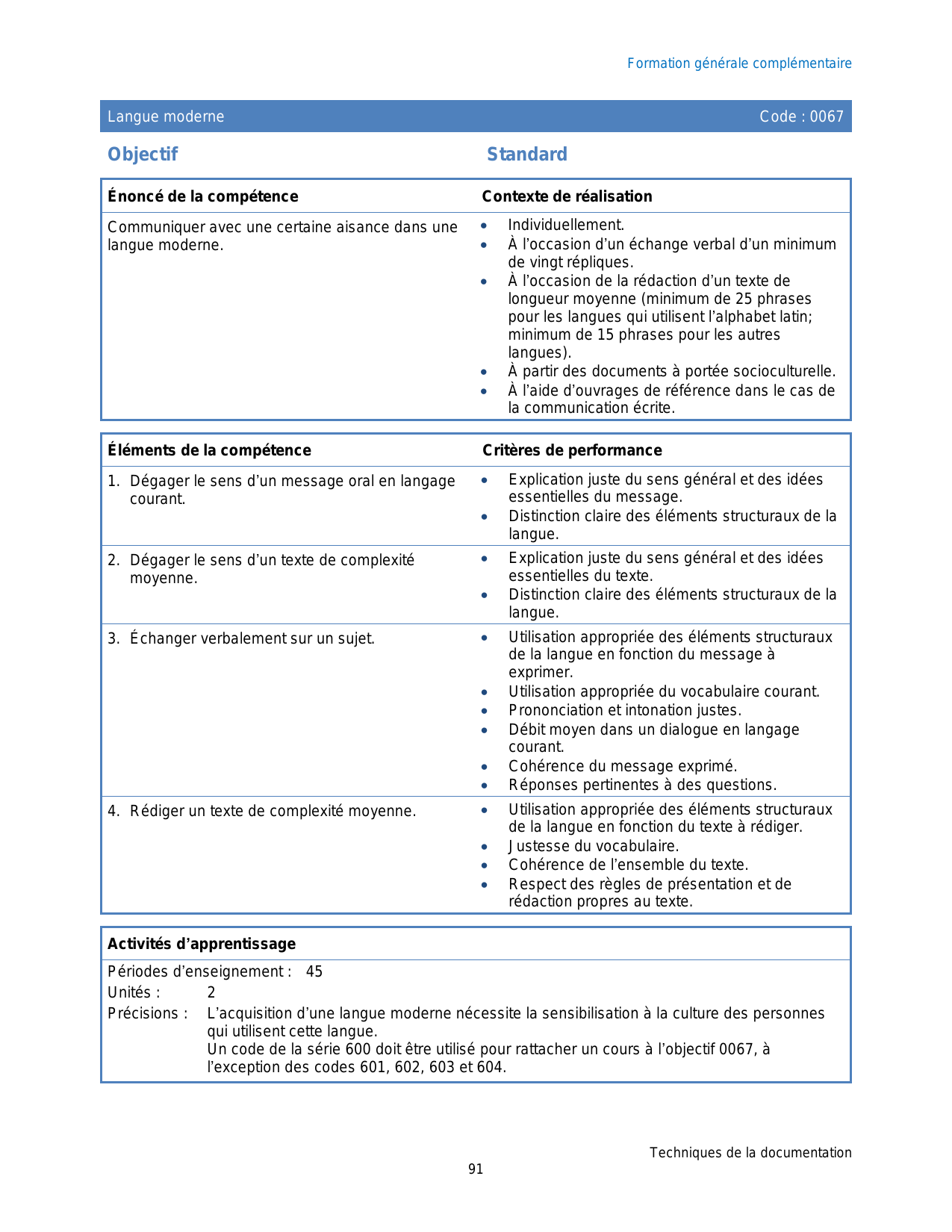 Formation générale complémentaire

Langue moderne Code : 0067

Objectif Standard

| Énoncé de la compétence | Contexte de réalisation |
|---|---|
| Communiquer avec une certaine aisance dans une langue moderne. | • Individuellement. • À l'occasion d'un échange verbal d'un minimum de vingt répliques. • À l'occasion de la rédaction d'un texte de longueur moyenne (minimum de 25 phrases pour les langues qui utilisent l'alphabet latin; minimum de 15 phrases pour les autres langues). • À partir des documents à portée socioculturelle. • À l'aide d'ouvrages de référence dans le cas de la communication écrite. |

| Éléments de la compétence | Critères de performance |
|---|---|
| 1. Dégager le sens d'un message oral en langage courant. | • Explication juste du sens général et des idées essentielles du message. • Distinction claire des éléments structuraux de la langue. |
| 2. Dégager le sens d'un texte de complexité moyenne. | • Explication juste du sens général et des idées essentielles du texte. • Distinction claire des éléments structuraux de la langue. |
| 3. Échanger verbalement sur un sujet. | • Utilisation appropriée des éléments structuraux de la langue en fonction du message à exprimer. • Utilisation appropriée du vocabulaire courant. • Prononciation et intonation justes. • Débit moyen dans un dialogue en langage courant. • Cohérence du message exprimé. • Réponses pertinentes à des questions. |
| 4. Rédiger un texte de complexité moyenne. | • Utilisation appropriée des éléments structuraux de la langue en fonction du texte à rédiger. • Justesse du vocabulaire. • Cohérence de l'ensemble du texte. • Respect des règles de présentation et de rédaction propres au texte. |

Activités d'apprentissage

Périodes d'enseignement : 45
Unités : 2
Précisions : L'acquisition d'une langue moderne nécessite la sensibilisation à la culture des personnes qui utilisent cette langue.
Un code de la série 600 doit être utilisé pour rattacher un cours à l'objectif 0067, à l'exception des codes 601, 602, 603 et 604.

Techniques de la documentation
91